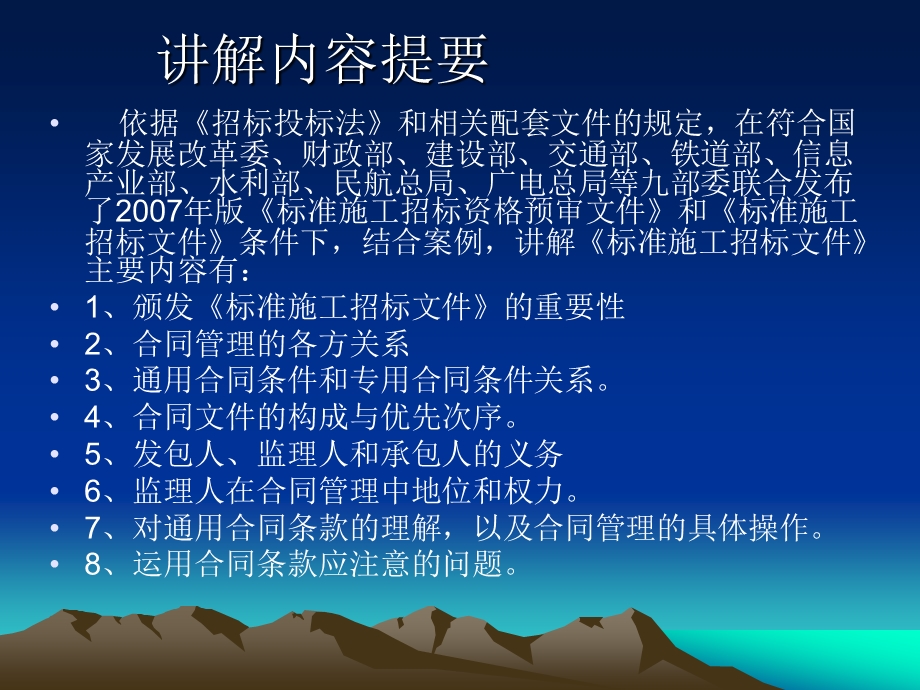 讲解内容提要

• 依据《招标投标法》和相关配套文件的规定，在符合国家发展改革委、财政部、建设部、交通部、铁道部、信息产业部、水利部、民航总局、广电总局等九部委联合发布了2007年版《标准施工招标资格预审文件》和《标准施工招标文件》条件下，结合案例，讲解《标准施工招标文件》主要内容有：
• 1、颁发《标准施工招标文件》的重要性
• 2、合同管理的各方关系
• 3、通用合同条件和专用合同条件关系。
• 4、合同文件的构成与优先次序。
• 5、发包人、监理人和承包人的义务
• 6、监理人在合同管理中地位和权力。
• 7、对通用合同条款的理解，以及合同管理的具体操作。
• 8、运用合同条款应注意的问题。